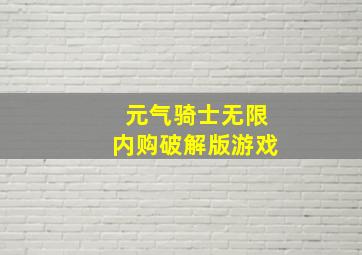 元气骑士无限
内购破解版游戏